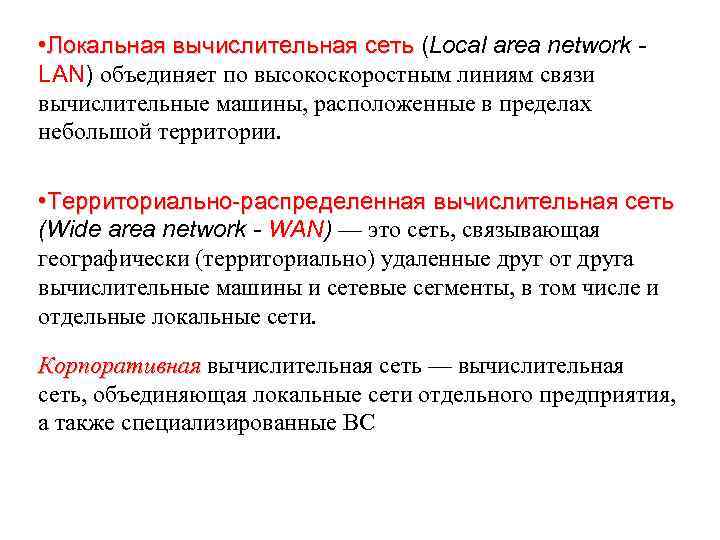 •Локальная вычислительная сеть (Local area network - LAN) объединяет по высокоскоростным линиям связи вычислительные машины, расположенные в пределах небольшой территории.

•Территориально-распределенная вычислительная сеть (Wide area network - WAN) — это сеть, связывающая географически (территориально) удаленные друг от друга вычислительные машины и сетевые сегменты, в том числе и отдельные локальные сети.

Корпоративная вычислительная сеть — вычислительная сеть, объединяющая локальные сети отдельного предприятия, а также специализированные ВС